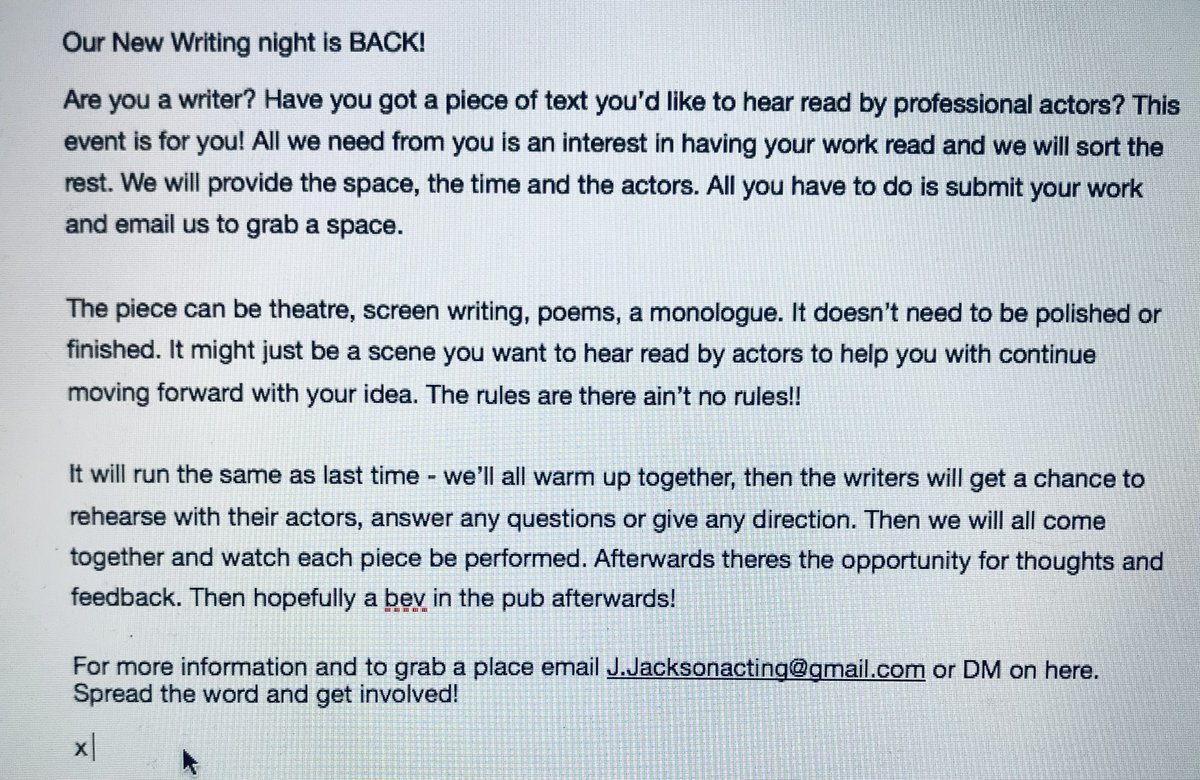 Our New Writing night is BACK!

Are you a writer? Have you got a piece of text you'd like to hear read by professional actors? This event is for you! All we need from you is an interest in having your work read and we will sort the rest. We will provide the space, the time and the actors. All you have to do is submit your work and email us to grab a space.

The piece can be theatre, screen writing, poems, a monologue. It doesn't need to be polished or finished. It might just be a scene you want to hear read by actors to help you with continue moving forward with your idea. The rules are there ain't no rules!!

It will run the same as last time - we'll all warm up together, then the writers will get a chance to rehearse with their actors, answer any questions or give any direction. Then we will all come together and watch each piece be performed. Afterwards theres the opportunity for thoughts and feedback. Then hopefully a bev in the pub afterwards!

For more information and to grab a place email J.Jacksonacting@gmail.com or DM on here. Spread the word and get involved!

x